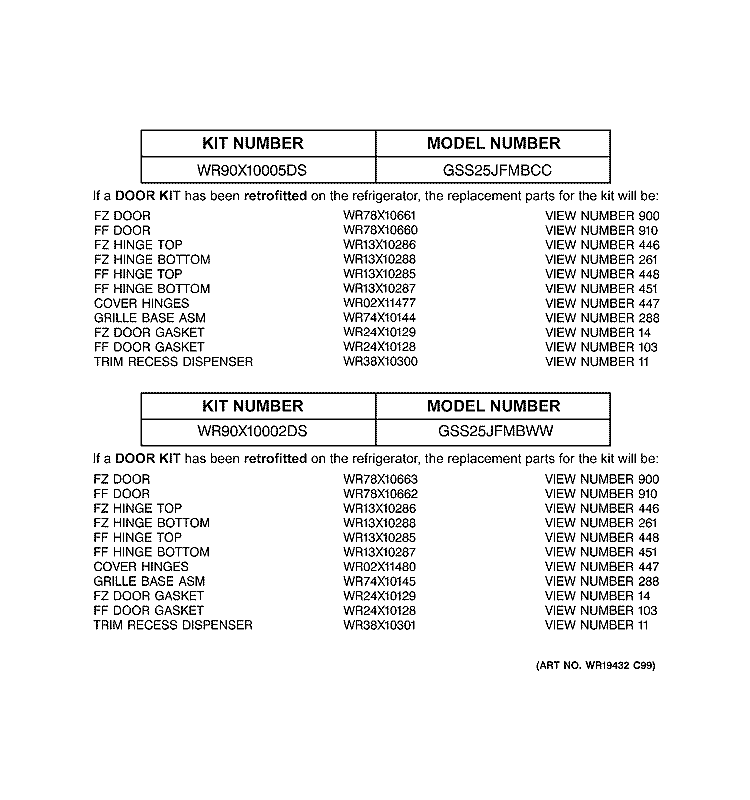 | KIT NUMBER | MODEL NUMBER |
|---|---|
| WR90X10005DS | GSS25JFMBCC |

If a DOOR KIT has been retrofitted on the refrigerator, the replacement parts for the kit will be:

| | | |
|---|---|---|
| FZ DOOR | WR78X10661 | VIEW NUMBER 900 |
| FF DOOR | WR78X10660 | VIEW NUMBER 910 |
| FZ HINGE TOP | WR13X10286 | VIEW NUMBER 446 |
| FZ HINGE BOTTOM | WR13X10288 | VIEW NUMBER 261 |
| FF HINGE TOP | WR13X10285 | VIEW NUMBER 448 |
| FF HINGE BOTTOM | WR13X10287 | VIEW NUMBER 451 |
| COVER HINGES | WR02X11477 | VIEW NUMBER 447 |
| GRILLE BASE ASM | WR74X10144 | VIEW NUMBER 288 |
| FZ DOOR GASKET | WR24X10129 | VIEW NUMBER 14 |
| FF DOOR GASKET | WR24X10128 | VIEW NUMBER 103 |
| TRIM RECESS DISPENSER | WR38X10300 | VIEW NUMBER 11 |

| KIT NUMBER | MODEL NUMBER |
|---|---|
| WR90X10002DS | GSS25JFMBWW |

If a DOOR KIT has been retrofitted on the refrigerator, the replacement parts for the kit will be:

| | | |
|---|---|---|
| FZ DOOR | WR78X10663 | VIEW NUMBER 900 |
| FF DOOR | WR78X10662 | VIEW NUMBER 910 |
| FZ HINGE TOP | WR13X10286 | VIEW NUMBER 446 |
| FZ HINGE BOTTOM | WR13X10288 | VIEW NUMBER 261 |
| FF HINGE TOP | WR13X10285 | VIEW NUMBER 448 |
| FF HINGE BOTTOM | WR13X10287 | VIEW NUMBER 451 |
| COVER HINGES | WR02X11480 | VIEW NUMBER 447 |
| GRILLE BASE ASM | WR74X10145 | VIEW NUMBER 288 |
| FZ DOOR GASKET | WR24X10129 | VIEW NUMBER 14 |
| FF DOOR GASKET | WR24X10128 | VIEW NUMBER 103 |
| TRIM RECESS DISPENSER | WR38X10301 | VIEW NUMBER 11 |

(ART NO. WR19432 C99)